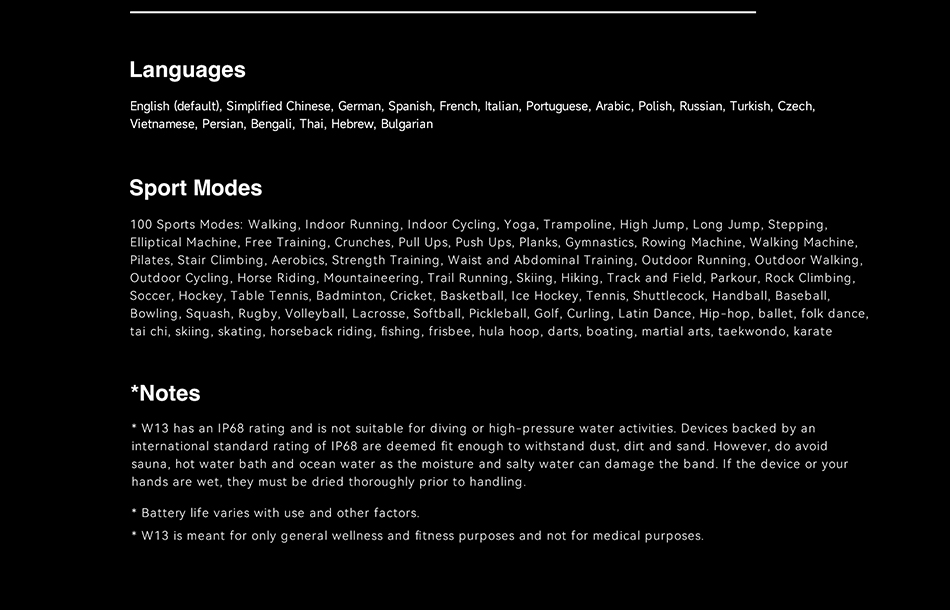 Languages

English (default), Simplified Chinese, German, Spanish, French, Italian, Portuguese, Arabic, Polish, Russian, Turkish, Czech, Vietnamese, Persian, Bengali, Thai, Hebrew, Bulgarian

Sport Modes

100 Sports Modes: Walking, Indoor Running, Indoor Cycling, Yoga, Trampoline, High Jump, Long Jump, Stepping, Elliptical Machine, Free Training, Crunches, Pull Ups, Push Ups, Planks, Gymnastics, Rowing Machine, Walking Machine, Pilates, Stair Climbing, Aerobics, Strength Training, Waist and Abdominal Training, Outdoor Running, Outdoor Walking, Outdoor Cycling, Horse Riding, Mountaineering, Trail Running, Skiing, Hiking, Track and Field, Parkour, Rock Climbing, Soccer, Hockey, Table Tennis, Badminton, Cricket, Basketball, Ice Hockey, Tennis, Shuttlecock, Handball, Baseball, Bowling, Squash, Rugby, Volleyball, Lacrosse, Softball, Pickleball, Golf, Curling, Latin Dance, Hip-hop, ballet, folk dance, tai chi, skiing, skating, horseback riding, fishing, frisbee, hula hoop, darts, boating, martial arts, taekwondo, karate

*Notes

* W13 has an IP68 rating and is not suitable for diving or high-pressure water activities. Devices backed by an international standard rating of IP68 are deemed fit enough to withstand dust, dirt and sand. However, do avoid sauna, hot water bath and ocean water as the moisture and salty water can damage the band. If the device or your hands are wet, they must be dried thoroughly prior to handling.

* Battery life varies with use and other factors.

* W13 is meant for only general wellness and fitness purposes and not for medical purposes.